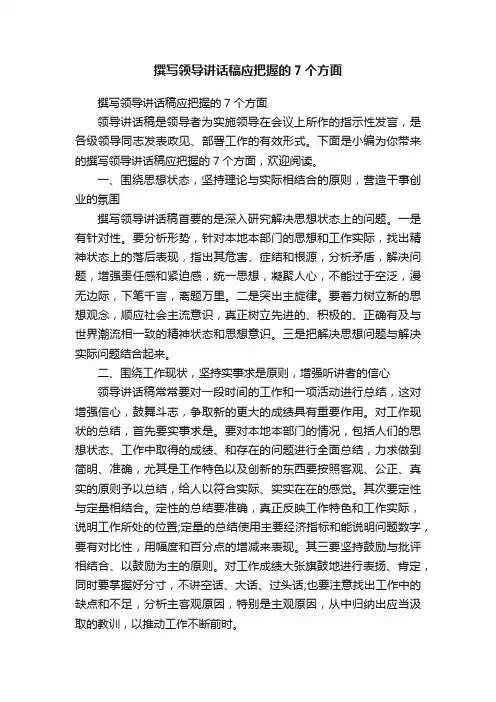 撰写领导讲话稿应把握的 7 个方面

撰写领导讲话稿应把握的 7 个方面

领导讲话稿是领导者为实施领导在会议上所作的指示性发言，是各级领导同志发表政见、部署工作的有效形式。下面是小编为你带来的撰写领导讲话稿应把握的 7 个方面，欢迎阅读。

一、围绕思想状态，坚持理论与实际相结合的原则，营造干事创业的氛围

撰写领导讲话稿首要的是深入研究解决思想状态上的问题。一是有针对性。要分析形势，针对本地本部门的思想和工作实际，找出精神状态上的落后表现，指出其危害、症结和根源，分析矛盾，解决问题，增强责任感和紧迫感，统一思想，凝聚人心，不能过于空泛，漫无边际，下笔千言，离题万里。二是突出主旋律。要着力树立新的思想观念，顺应社会主流意识，真正树立先进的、积极的、正确有及与世界潮流相一致的精神状态和思想意识。三是把解决思想问题与解决实际问题结合起来。

二、围绕工作现状，坚持实事求是原则，增强听讲者的信心

领导讲话稿常常要对一段时间的工作和一项活动进行总结，这对增强信心，鼓舞斗志，争取新的更大的成绩具有重要作用。对工作现状的总结，首先要实事求是。要对本地本部门的情况，包括人们的思想状态、工作中取得的成绩、和存在的问题进行全面总结，力求做到简明、准确，尤其是工作特色以及创新的东西要按照客观、公正、真实的原则予以总结，给人以符合实际、实实在在的感觉。其次要定性与定量相结合。定性的总结要准确，真正反映工作特色和工作实际，说明工作所处的位置;定量的总结使用主要经济指标和能说明问题数字，要有对比性，用幅度和百分点的增减来表现。其三要坚持鼓励与批评相结合、以鼓励为主的原则。对工作成绩大张旗鼓地进行表扬、肯定，同时要掌握好分寸，不讲空话、大话、过头话;也要注意找出工作中的缺点和不足，分析主客观原因，特别是主观原因，从中归纳出应当汲取的教训，以推动工作不断前时。